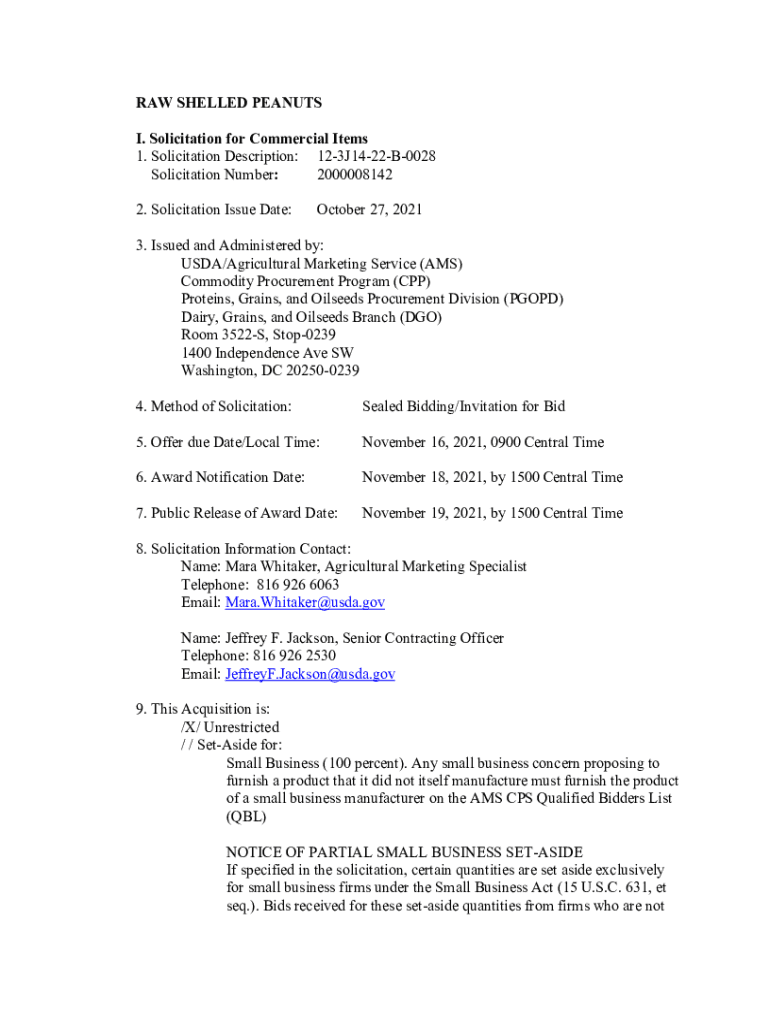 RAW SHELLED PEANUTS

I. Solicitation for Commercial Items
1. Solicitation Description: 12-3J14-22-B-0028
Solicitation Number: 2000008142

2. Solicitation Issue Date: October 27, 2021

3. Issued and Administered by:
USDA/Agricultural Marketing Service (AMS)
Commodity Procurement Program (CPP)
Proteins, Grains, and Oilseeds Procurement Division (PGOPD)
Dairy, Grains, and Oilseeds Branch (DGO)
Room 3522-S, Stop-0239
1400 Independence Ave SW
Washington, DC 20250-0239

4. Method of Solicitation: Sealed Bidding/Invitation for Bid

5. Offer due Date/Local Time: November 16, 2021, 0900 Central Time

6. Award Notification Date: November 18, 2021, by 1500 Central Time

7. Public Release of Award Date: November 19, 2021, by 1500 Central Time

8. Solicitation Information Contact:
Name: Mara Whitaker, Agricultural Marketing Specialist
Telephone: 816 926 6063
Email: Mara.Whitaker@usda.gov

Name: Jeffrey F. Jackson, Senior Contracting Officer
Telephone: 816 926 2530
Email: JeffreyF.Jackson@usda.gov

9. This Acquisition is:
/X/ Unrestricted
/ / Set-Aside for:
Small Business (100 percent). Any small business concern proposing to furnish a product that it did not itself manufacture must furnish the product of a small business manufacturer on the AMS CPS Qualified Bidders List (QBL)

NOTICE OF PARTIAL SMALL BUSINESS SET-ASIDE
If specified in the solicitation, certain quantities are set aside exclusively for small business firms under the Small Business Act (15 U.S.C. 631, et seq.). Bids received for these set-aside quantities from firms who are not